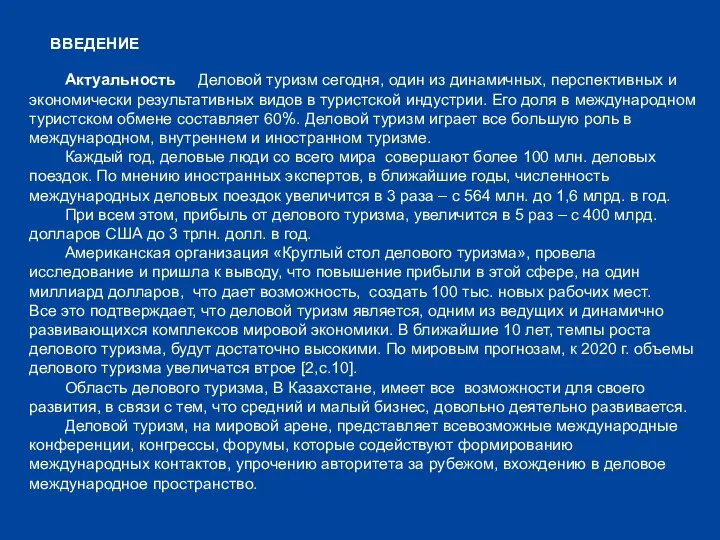 ВВЕДЕНИЕ

Актуальность Деловой туризм сегодня, один из динамичных, перспективных и экономически результативных видов в туристской индустрии. Его доля в международном туристском обмене составляет 60%. Деловой туризм играет все большую роль в международном, внутреннем и иностранном туризме.

Каждый год, деловые люди со всего мира совершают более 100 млн. деловых поездок. По мнению иностранных экспертов, в ближайшие годы, численность международных деловых поездок увеличится в 3 раза – с 564 млн. до 1,6 млрд. в год.

При всем этом, прибыль от делового туризма, увеличится в 5 раз – с 400 млрд. долларов США до 3 трлн. долл. в год.

Американская организация «Круглый стол делового туризма», провела исследование и пришла к выводу, что повышение прибыли в этой сфере, на один миллиард долларов, что дает возможность, создать 100 тыс. новых рабочих мест. Все это подтверждает, что деловой туризм является, одним из ведущих и динамично развивающихся комплексов мировой экономики. В ближайшие 10 лет, темпы роста делового туризма, будут достаточно высокими. По мировым прогнозам, к 2020 г. объемы делового туризма увеличатся втрое [2,с.10].

Область делового туризма, В Казахстане, имеет все возможности для своего развития, в связи с тем, что средний и малый бизнес, довольно деятельно развивается.

Деловой туризм, на мировой арене, представляет всевозможные международные конференции, конгрессы, форумы, которые содействуют формированию международных контактов, упрочению авторитета за рубежом, вхождению в деловое международное пространство.